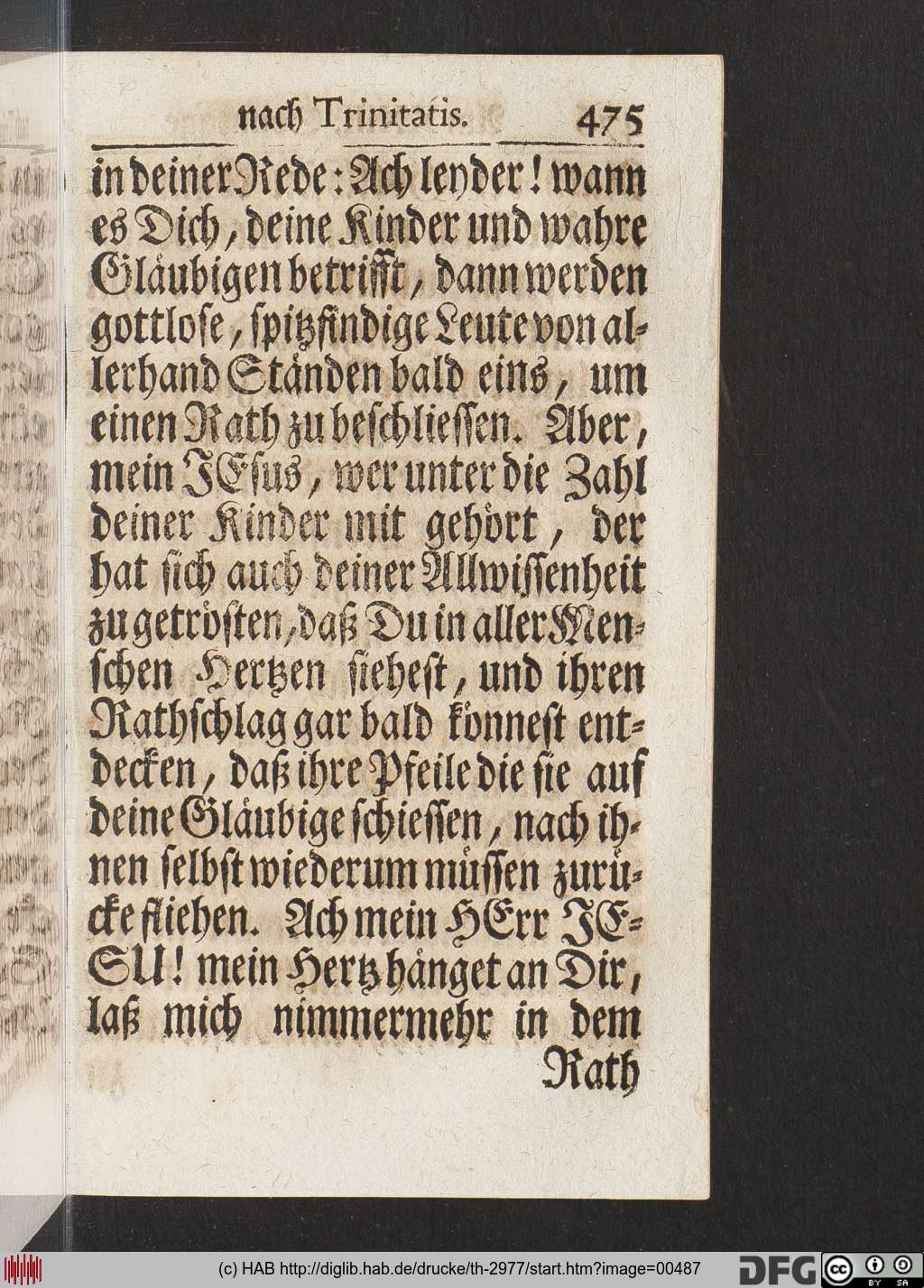 nach Trinitatis. 475

in deiner Rede: Ach leyder! wann es Dich, deine Kinder und wahre Gläubigen betrifft, dann werden gottlose, spitzfindige Leute von allerhand Ständen bald eins, um einen Rath zu beschliessen. Aber, mein JEsus, wer unter die Zahl deiner Kinder mit gehört, der hat sich auch deiner Allwissenheit zu getrösten, daß Du in aller Menschen Hertzen siehest, und ihren Rathschlag gar bald könnest entdecken, daß ihre Pfeile die sie auf deine Gläubige schiessen, nach ihnen selbst wiederum müssen zurücke fliehen. Ach mein HErr JESU! mein Hertz hänget an Dir, laß mich nimmermehr in dem Rath

(c) HAB http://diglib.hab.de/drucke/th-2977/start.htm?image=00487 DFG